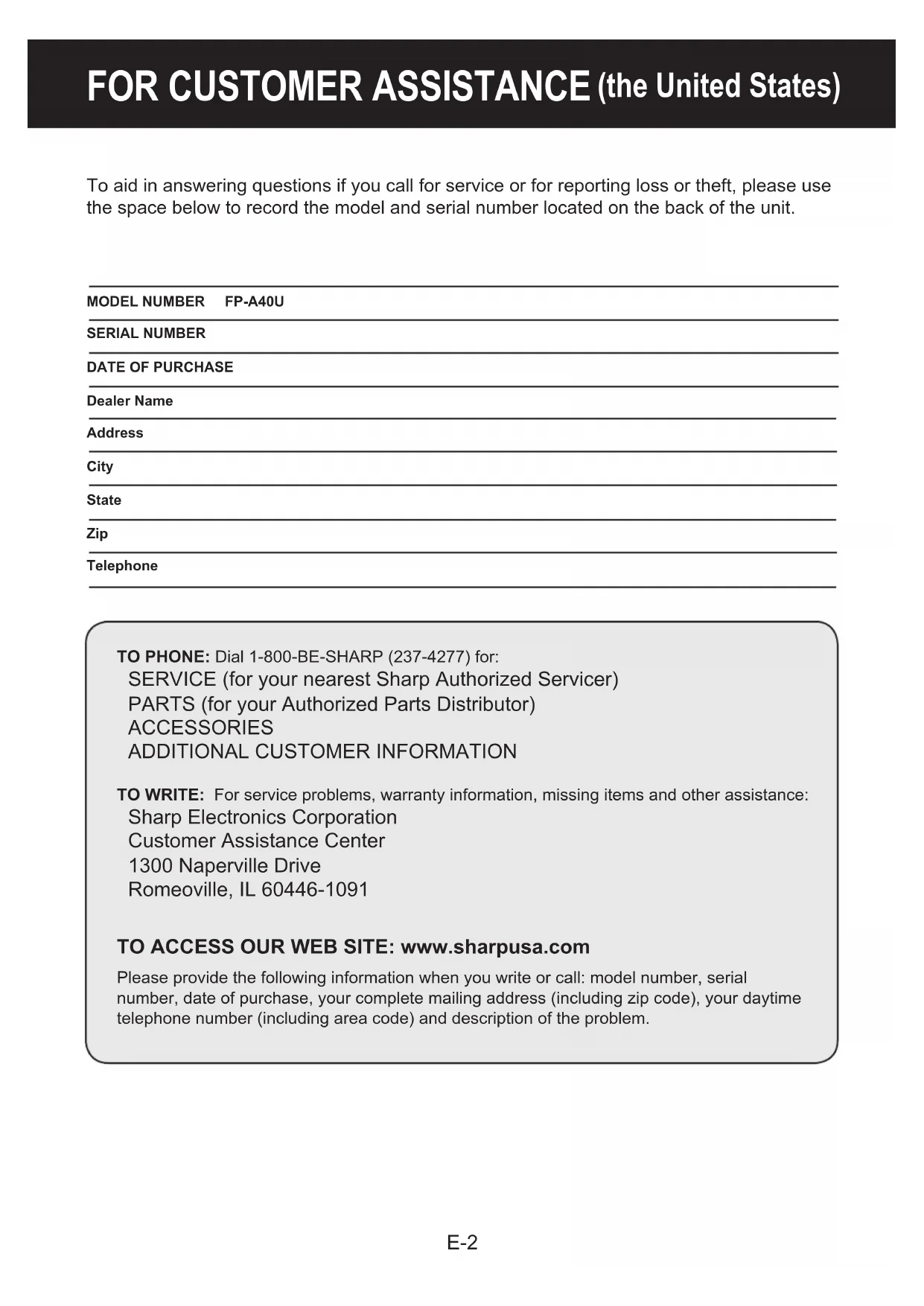 FOR CUSTOMER ASSISTANCE (the United States)

To aid in answering questions if you call for service or for reporting loss or theft, please use the space below to record the model and serial number located on the back of the unit.

MODEL NUMBER FP-A40U

SERIAL NUMBER

DATE OF PURCHASE

Dealer Name

Address

City

State

Zip

Telephone

TO PHONE: Dial 1-800-BE-SHARP (237-4277) for:
SERVICE (for your nearest Sharp Authorized Servicer)
PARTS (for your Authorized Parts Distributor)
ACCESSORIES
ADDITIONAL CUSTOMER INFORMATION

TO WRITE: For service problems, warranty information, missing items and other assistance:
Sharp Electronics Corporation
Customer Assistance Center
1300 Naperville Drive
Romeoville, IL 60446-1091

TO ACCESS OUR WEB SITE: www.sharpusa.com

Please provide the following information when you write or call: model number, serial number, date of purchase, your complete mailing address (including zip code), your daytime telephone number (including area code) and description of the problem.

E-2